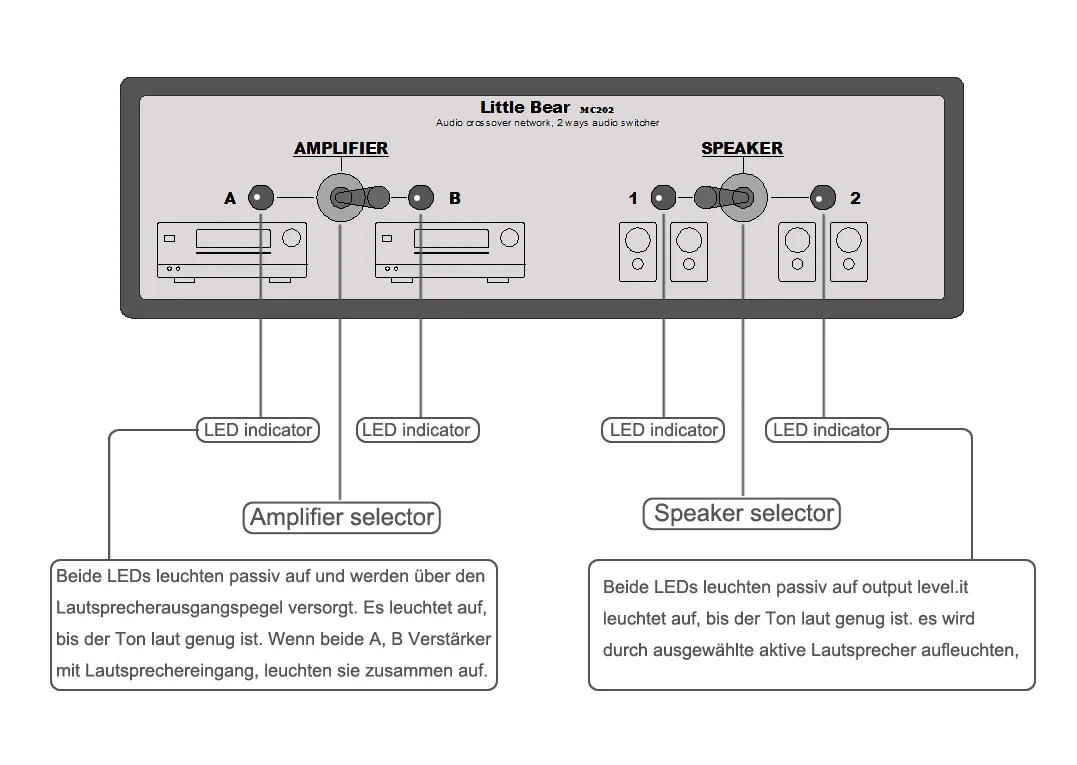 Little Bear MC202
Audio crossover network, 2 ways audio switcher

AMPLIFIER

A

B

SPEAKER

1

2

LED indicator

LED indicator

LED indicator

LED indicator

Amplifier selector

Speaker selector

Beide LEDs leuchten passiv auf und werden über den Lautsprecherausgangspegel versorgt. Es leuchtet auf, bis der Ton laut genug ist. Wenn beide A, B Verstärker mit Lautsprechereingang, leuchten sie zusammen auf.

Beide LEDs leuchten passiv auf output level.it leuchtet auf, bis der Ton laut genug ist. es wird durch ausgewählte aktive Lautsprecher aufleuchten,